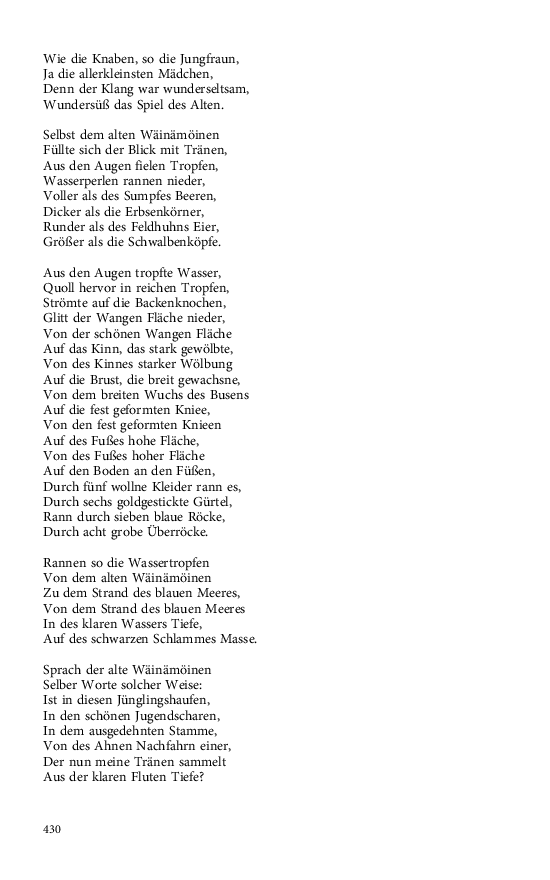 Wie die Knaben, so die Jungfraun,
Ja die allerkleinsten Mädchen,
Denn der Klang war wunderseltsam,
Wundersüß das Spiel des Alten.

Selbst dem alten Wäinämöinen
Füllte sich der Blick mit Tränen,
Aus den Augen fielen Tropfen,
Wasserperlen rannen nieder,
Voller als des Sumpfes Beeren,
Dicker als die Erbsenkörner,
Runder als des Feldhuhns Eier,
Größer als die Schwalbenköpfe.

Aus den Augen tropfte Wasser,
Quoll hervor in reichen Tropfen,
Strömte auf die Backenknochen,
Glitt der Wangen Fläche nieder,
Von der schönen Wangen Fläche
Auf das Kinn, das stark gewölbte,
Von des Kinnes starker Wölbung
Auf die Brust, die breit gewachsne,
Von dem breiten Wuchs des Busens
Auf die fest geformten Kniee,
Von den fest geformten Knieen
Auf des Fußes hohe Fläche,
Von des Fußes hoher Fläche
Auf den Boden an den Füßen,
Durch fünf wollne Kleider rann es,
Durch sechs goldgestickte Gürtel,
Rann durch sieben blaue Röcke,
Durch acht grobe Überröcke.

Rannen so die Wassertropfen
Von dem alten Wäinämöinen
Zu dem Strand des blauen Meeres,
Von dem Strand des blauen Meeres
In des klaren Wassers Tiefe,
Auf des schwarzen Schlammes Masse.

Sprach der alte Wäinämöinen
Selber Worte solcher Weise:
Ist in diesen Jünglingshaufen,
In den schönen Jugendscharen,
In dem ausgedehnten Stamme,
Von des Ahnen Nachfahrn einer,
Der nun meine Tränen sammelt
Aus der klaren Fluten Tiefe?

430